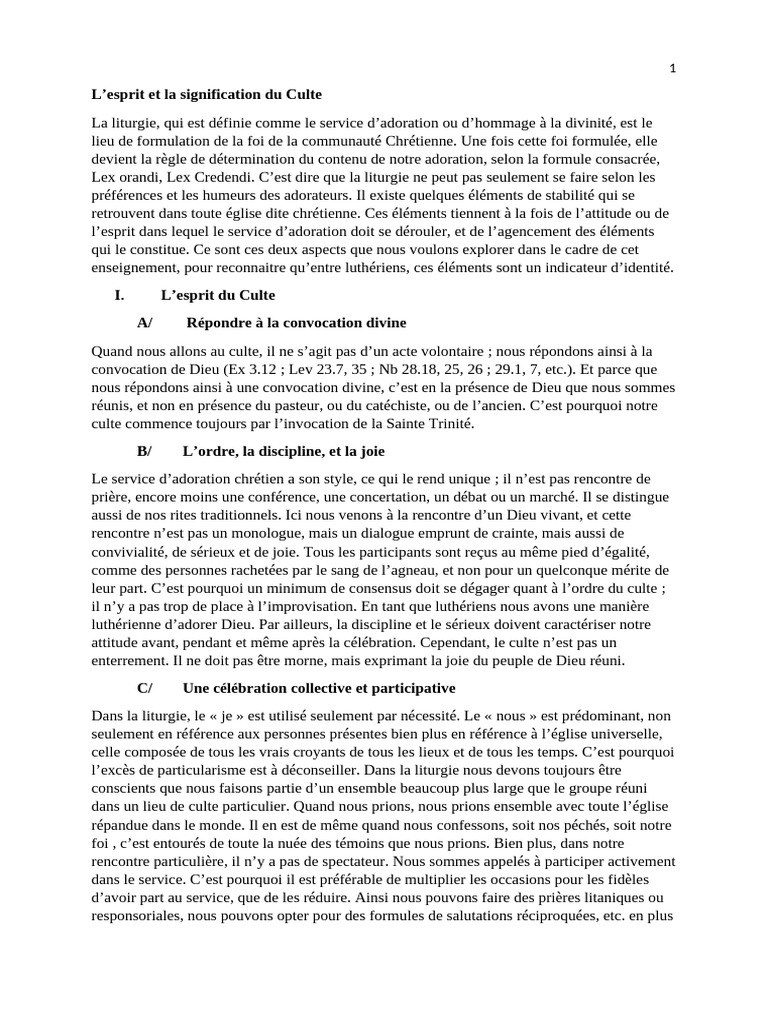 1

L'esprit et la signification du Culte

La liturgie, qui est définie comme le service d'adoration ou d'hommage à la divinité, est le lieu de formulation de la foi de la communauté Chrétienne. Une fois cette foi formulée, elle devient la règle de détermination du contenu de notre adoration, selon la formule consacrée, Lex orandi, Lex Credendi. C'est dire que la liturgie ne peut pas seulement se faire selon les préférences et les humeurs des adorateurs. Il existe quelques éléments de stabilité qui se retrouvent dans toute église dite chrétienne. Ces éléments tiennent à la fois de l'attitude ou de l'esprit dans lequel le service d'adoration doit se dérouler, et de l'agencement des éléments qui le constitue. Ce sont ces deux aspects que nous voulons explorer dans le cadre de cet enseignement, pour reconnaitre qu'entre luthériens, ces éléments sont un indicateur d'identité.

I. L'esprit du Culte

A/ Répondre à la convocation divine

Quand nous allons au culte, il ne s'agit pas d'un acte volontaire ; nous répondons ainsi à la convocation de Dieu (Ex 3.12 ; Lev 23.7, 35 ; Nb 28.18, 25, 26 ; 29.1, 7, etc.). Et parce que nous répondons ainsi à une convocation divine, c'est en la présence de Dieu que nous sommes réunis, et non en présence du pasteur, ou du catéchiste, ou de l'ancien. C'est pourquoi notre culte commence toujours par l'invocation de la Sainte Trinité.

B/ L'ordre, la discipline, et la joie

Le service d'adoration chrétien a son style, ce qui le rend unique ; il n'est pas rencontre de prière, encore moins une conférence, une concertation, un débat ou un marché. Il se distingue aussi de nos rites traditionnels. Ici nous venons à la rencontre d'un Dieu vivant, et cette rencontre n'est pas un monologue, mais un dialogue emprunt de crainte, mais aussi de convivialité, de sérieux et de joie. Tous les participants sont reçus au même pied d'égalité, comme des personnes rachetées par le sang de l'agneau, et non pour un quelconque mérite de leur part. C'est pourquoi un minimum de consensus doit se dégager quant à l'ordre du culte ; il n'y a pas trop de place à l'improvisation. En tant que luthériens nous avons une manière luthérienne d'adorer Dieu. Par ailleurs, la discipline et le sérieux doivent caractériser notre attitude avant, pendant et même après la célébration. Cependant, le culte n'est pas un enterrement. Il ne doit pas être morne, mais exprimant la joie du peuple de Dieu réuni.

C/ Une célébration collective et participative

Dans la liturgie, le « je » est utilisé seulement par nécessité. Le « nous » est prédominant, non seulement en référence aux personnes présentes bien plus en référence à l'église universelle, celle composée de tous les vrais croyants de tous les lieux et de tous les temps. C'est pourquoi l'excès de particularisme est à déconseiller. Dans la liturgie nous devons toujours être conscients que nous faisons partie d'un ensemble beaucoup plus large que le groupe réuni dans un lieu de culte particulier. Quand nous prions, nous prions ensemble avec toute l'église répandue dans le monde. Il en est de même quand nous confessons, soit nos péchés, soit notre foi , c'est entourés de toute la nuée des témoins que nous prions. Bien plus, dans notre rencontre particulière, il n'y a pas de spectateur. Nous sommes appelés à participer activement dans le service. C'est pourquoi il est préférable de multiplier les occasions pour les fidèles d'avoir part au service, que de les réduire. Ainsi nous pouvons faire des prières litaniques ou responsoriales, nous pouvons opter pour des formules de salutations réciproquées, etc. en plus